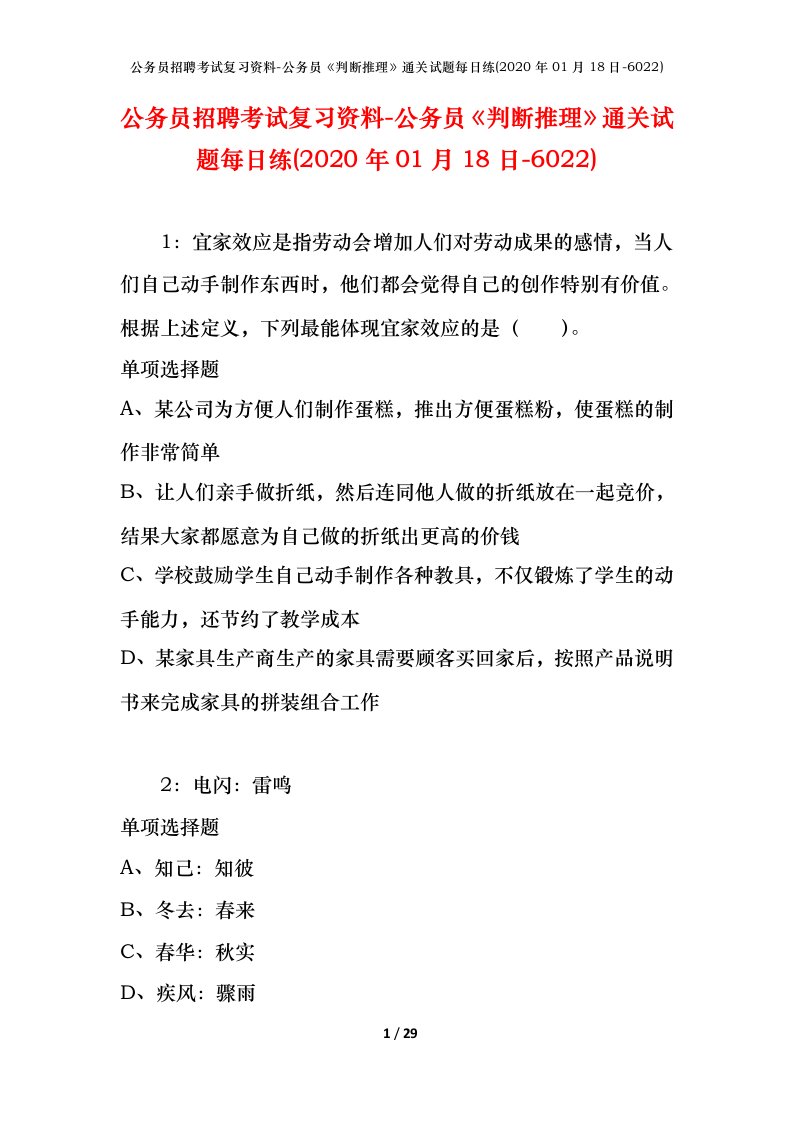 公务员招聘考试复习资料-公务员《判断推理》通关试题每日练(2020 年 01 月 18 日-6022)

公务员招聘考试复习资料-公务员《判断推理》通关试题每日练(2020 年 01 月 18 日-6022)

1：宜家效应是指劳动会增加人们对劳动成果的感情，当人们自己动手制作东西时，他们都会觉得自己的创作特别有价值。根据上述定义，下列最能体现宜家效应的是（　　）。

单项选择题

A、某公司为方便人们制作蛋糕，推出方便蛋糕粉，使蛋糕的制作非常简单

B、让人们亲手做折纸，然后连同他人做的折纸放在一起竞价，结果大家都愿意为自己做的折纸出更高的价钱

C、学校鼓励学生自己动手制作各种教具，不仅锻炼了学生的动手能力，还节约了教学成本

D、某家具生产商生产的家具需要顾客买回家后，按照产品说明书来完成家具的拼装组合工作

2：电闪：雷鸣

单项选择题

A、知己：知彼

B、冬去：春来

C、春华：秋实

D、疾风：骤雨

1 / 29